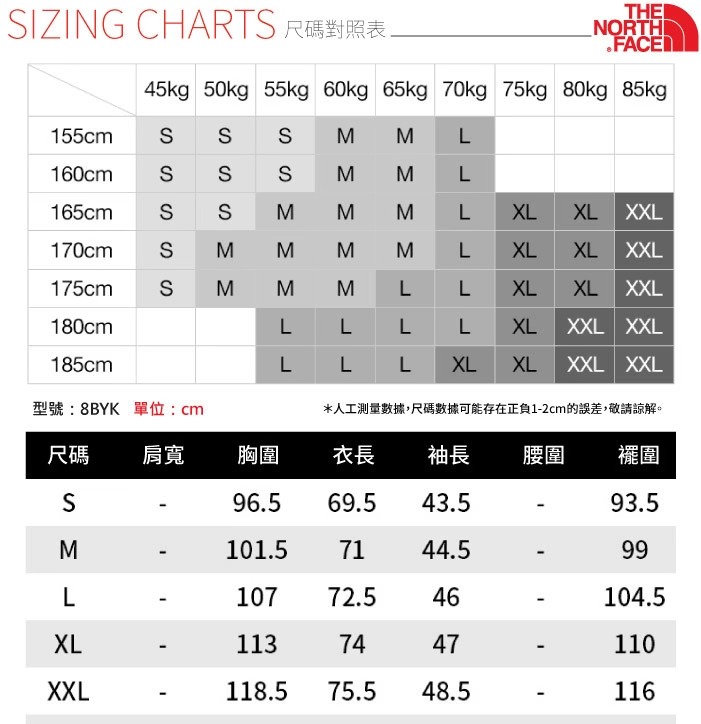 SIZING CHARTS 尺碼對照表

THE NORTH FACE

| | 45kg | 50kg | 55kg | 60kg | 65kg | 70kg | 75kg | 80kg | 85kg |
|---|---|---|---|---|---|---|---|---|---|
| 155cm | S | S | S | M | M | L | | | |
| 160cm | S | S | S | M | M | L | | | |
| 165cm | S | S | M | M | M | L | XL | XL | XXL |
| 170cm | S | M | M | M | M | L | XL | XL | XXL |
| 175cm | S | M | M | M | L | L | XL | XL | XXL |
| 180cm | | | L | L | L | L | XL | XXL | XXL |
| 185cm | | | L | L | L | XL | XL | XXL | XXL |

型號：8BYK 單位：cm

＊人工測量數據，尺碼數據可能存在正負1-2cm的誤差，敬請諒解。

| 尺碼 | 肩寬 | 胸圍 | 衣長 | 袖長 | 腰圍 | 襬圍 |
|---|---|---|---|---|---|---|
| S | - | 96.5 | 69.5 | 43.5 | - | 93.5 |
| M | - | 101.5 | 71 | 44.5 | - | 99 |
| L | - | 107 | 72.5 | 46 | - | 104.5 |
| XL | - | 113 | 74 | 47 | - | 110 |
| XXL | - | 118.5 | 75.5 | 48.5 | - | 116 |